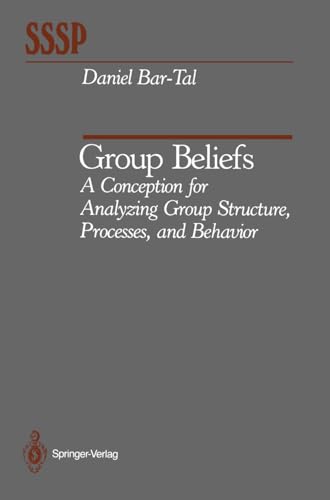 SSSP

Daniel Bar-Tal

Group Beliefs
A Conception for Analyzing Group Structure, Processes, and Behavior

Springer-Verlag